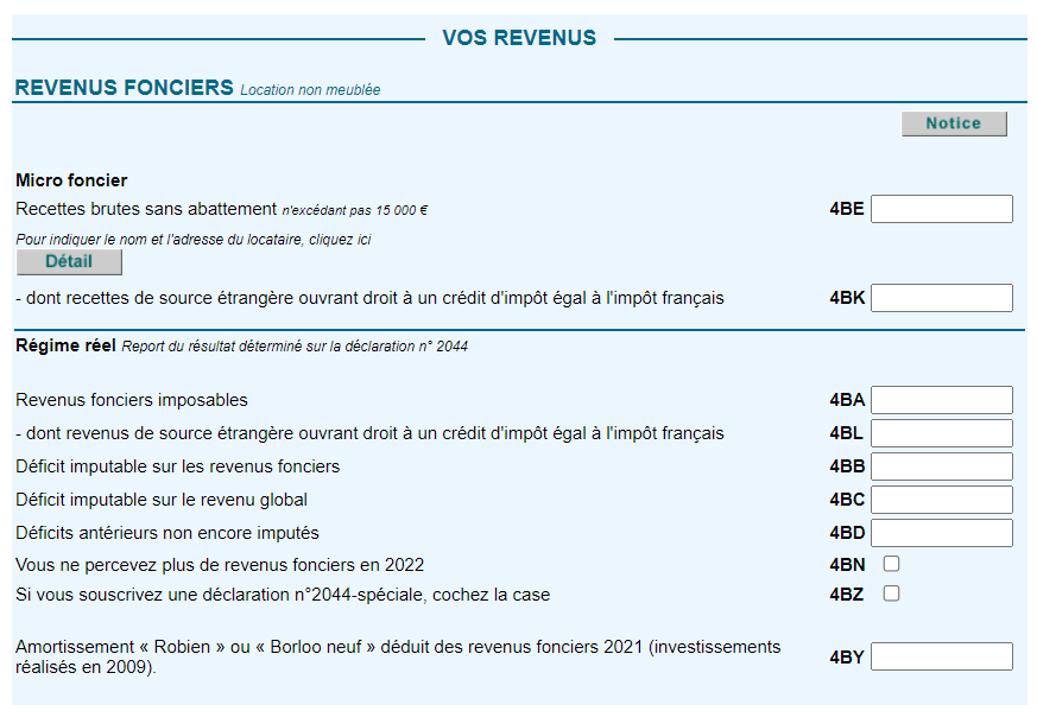 VOS REVENUS

REVENUS FONCIERS Location non meublée

Notice

Micro foncier

Recettes brutes sans abattement n'excédant pas 15 000 € 4BE

Pour indiquer le nom et l'adresse du locataire, cliquez ici

Détail

- dont recettes de source étrangère ouvrant droit à un crédit d'impôt égal à l'impôt français 4BK

Régime réel Report du résultat déterminé sur la déclaration n° 2044

Revenus fonciers imposables 4BA

- dont revenus de source étrangère ouvrant droit à un crédit d'impôt égal à l'impôt français 4BL

Déficit imputable sur les revenus fonciers 4BB

Déficit imputable sur le revenu global 4BC

Déficits antérieurs non encore imputés 4BD

Vous ne percevez plus de revenus fonciers en 2022 4BN

Si vous souscrivez une déclaration n°2044-spéciale, cochez la case 4BZ

Amortissement « Robien » ou « Borloo neuf » déduit des revenus fonciers 2021 (investissements réalisés en 2009). 4BY